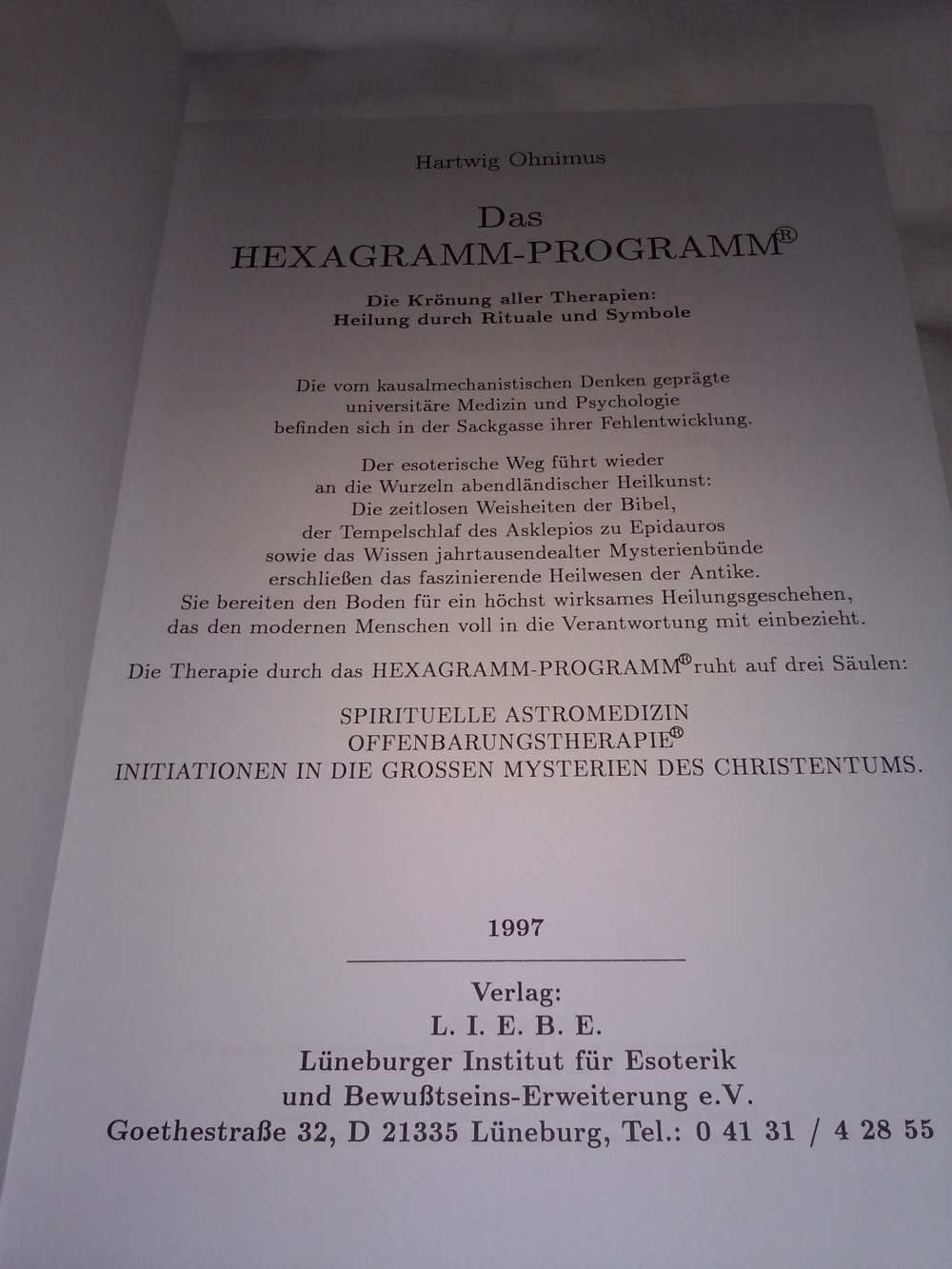 Hartwig Ohnimus

Das
HEXAGRAMM-PROGRAMM®

Die Krönung aller Therapien:
Heilung durch Rituale und Symbole

Die vom kausalmechanistischen Denken geprägte universitäre Medizin und Psychologie befinden sich in der Sackgasse ihrer Fehlentwicklung.

Der esoterische Weg führt wieder an die Wurzeln abendländischer Heilkunst: Die zeitlosen Weisheiten der Bibel, der Tempelschlaf des Asklepios zu Epidauros sowie das Wissen jahrtausendealter Mysterienbünde erschließen das faszinierende Heilwesen der Antike. Sie bereiten den Boden für ein höchst wirksames Heilungsgeschehen, das den modernen Menschen voll in die Verantwortung mit einbezieht.

Die Therapie durch das HEXAGRAMM-PROGRAMM® ruht auf drei Säulen:

SPIRITUELLE ASTROMEDIZIN
OFFENBARUNGSTHERAPIE®
INITIATIONEN IN DIE GROSSEN MYSTERIEN DES CHRISTENTUMS.

1997

Verlag:
L. I. E. B. E.
Lüneburger Institut für Esoterik
und Bewußtseins-Erweiterung e.V.
Goethestraße 32, D 21335 Lüneburg, Tel.: 0 41 31 / 4 28 55